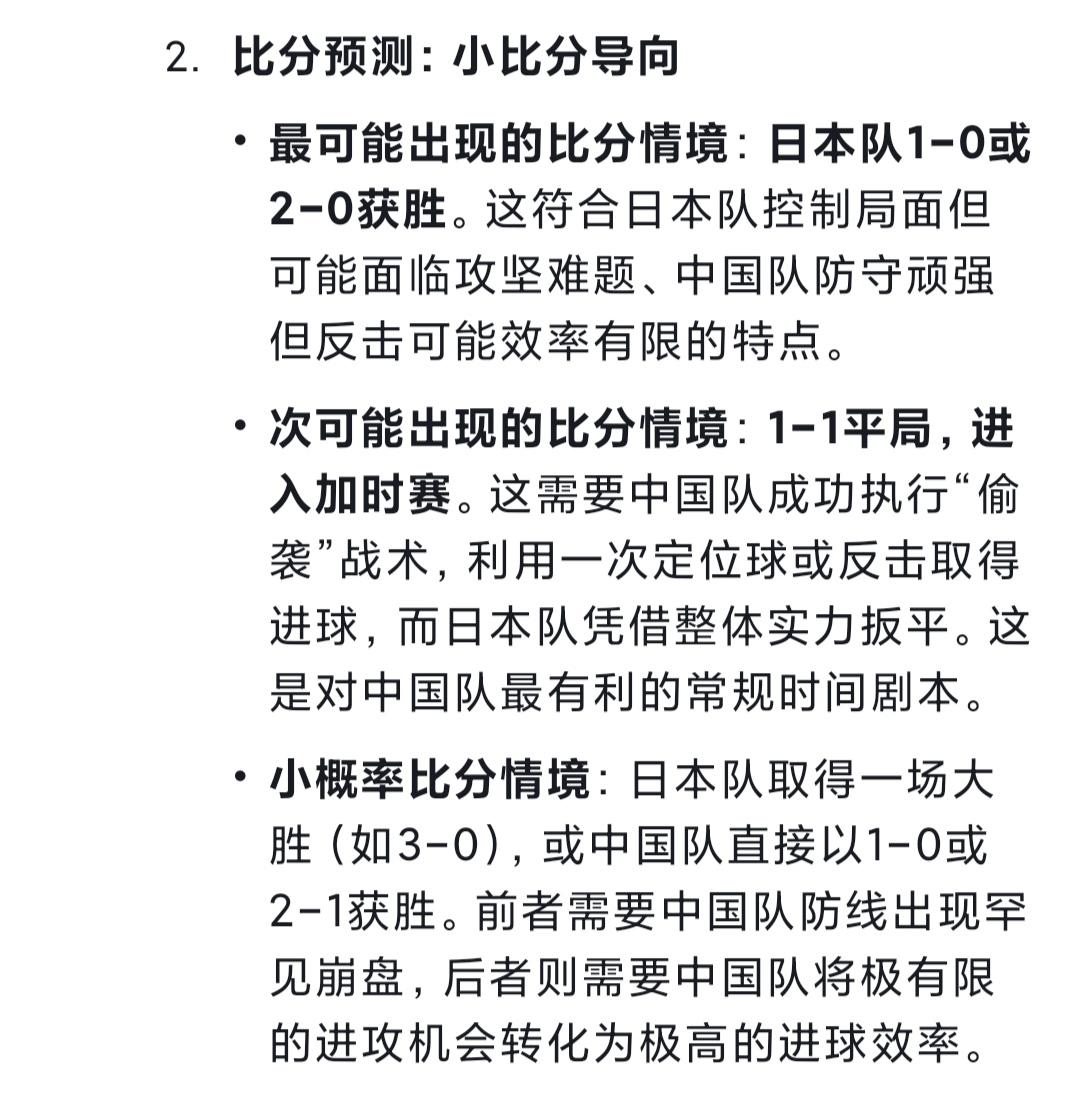 2. 比分预测：小比分导向

• 最可能出现的比分情境：日本队1-0或2-0获胜。这符合日本队控制局面但可能面临攻坚难题、中国队防守顽强但反击可能效率有限的特点。

• 次可能出现的比分情境：1-1平局，进入加时赛。这需要中国队成功执行“偷袭”战术，利用一次定位球或反击取得进球，而日本队凭借整体实力扳平。这是对中国队最有利的常规时间剧本。

• 小概率比分情境：日本队取得一场大胜（如3-0），或中国队直接以1-0或2-1获胜。前者需要中国队防线出现罕见崩盘，后者则需要中国队将极有限的进攻机会转化为极高的进球效率。